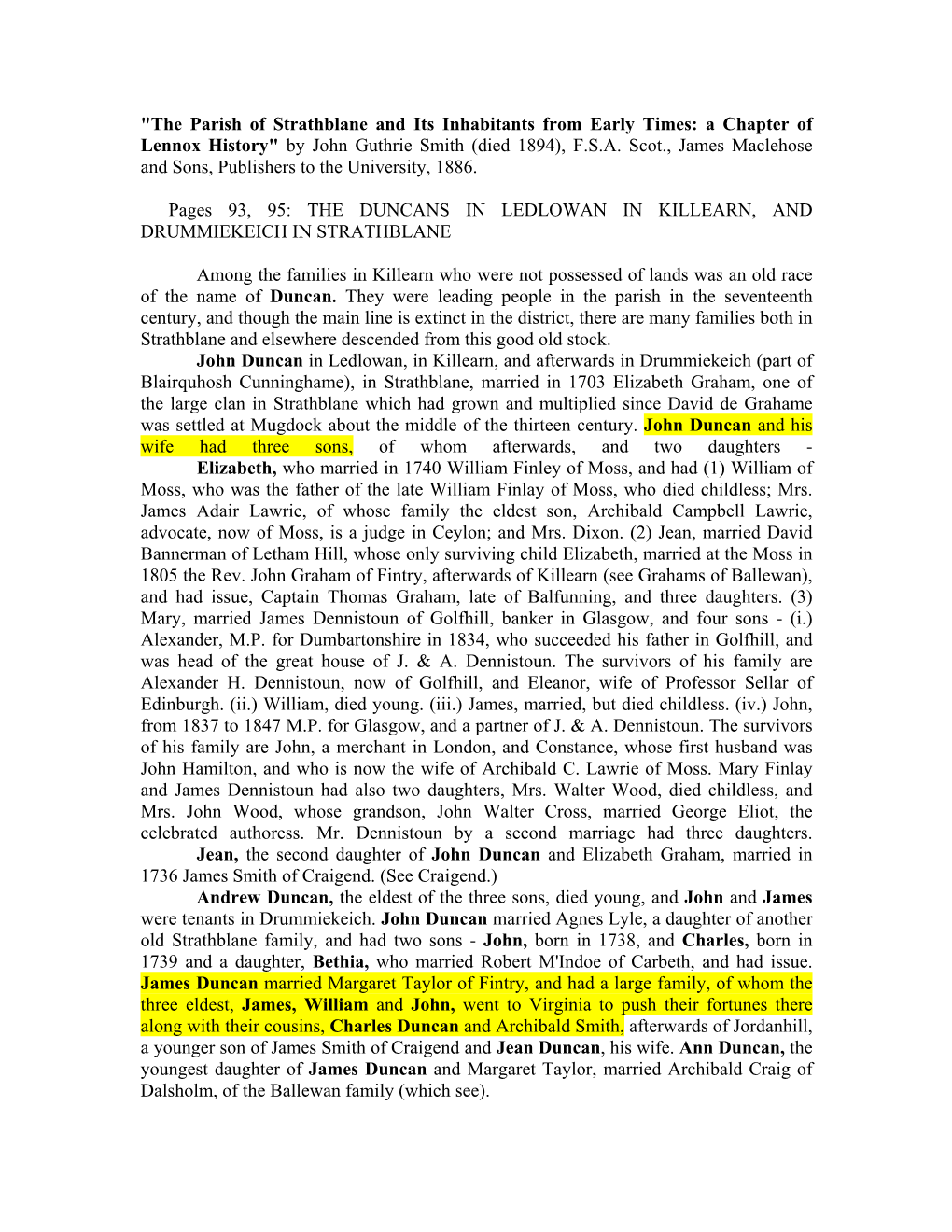 "The Parish of Strathblane and Its Inhabitants from Early Times: a Chapter of Lennox History" by John Guthrie Smith (died 1894), F.S.A. Scot., James Maclehose and Sons, Publishers to the University, 1886.

Pages 93, 95: THE DUNCANS IN LEDLOWAN IN KILLEARN, AND DRUMMIEKEICH IN STRATHBLANE

Among the families in Killearn who were not possessed of lands was an old race of the name of Duncan. They were leading people in the parish in the seventeenth century, and though the main line is extinct in the district, there are many families both in Strathblane and elsewhere descended from this good old stock.

John Duncan in Ledlowan, in Killearn, and afterwards in Drummiekeich (part of Blairquhosh Cunninghame), in Strathblane, married in 1703 Elizabeth Graham, one of the large clan in Strathblane which had grown and multiplied since David de Grahame was settled at Mugdock about the middle of the thirteen century. John Duncan and his wife had three sons, of whom afterwards, and two daughters - Elizabeth, who married in 1740 William Finley of Moss, and had (1) William of Moss, who was the father of the late William Finlay of Moss, who died childless; Mrs. James Adair Lawrie, of whose family the eldest son, Archibald Campbell Lawrie, advocate, now of Moss, is a judge in Ceylon; and Mrs. Dixon. (2) Jean, married David Bannerman of Letham Hill, whose only surviving child Elizabeth, married at the Moss in 1805 the Rev. John Graham of Fintry, afterwards of Killearn (see Grahams of Ballewan), and had issue, Captain Thomas Graham, late of Balfunning, and three daughters. (3) Mary, married James Dennistoun of Golfhill, banker in Glasgow, and four sons - (i.) Alexander, M.P. for Dumbartonshire in 1834, who succeeded his father in Golfhill, and was head of the great house of J. & A. Dennistoun. The survivors of his family are Alexander H. Dennistoun, now of Golfhill, and Eleanor, wife of Professor Sellar of Edinburgh. (ii.) William, died young. (iii.) James, married, but died childless. (iv.) John, from 1837 to 1847 M.P. for Glasgow, and a partner of J. & A. Dennistoun. The survivors of his family are John, a merchant in London, and Constance, whose first husband was John Hamilton, and who is now the wife of Archibald C. Lawrie of Moss. Mary Finlay and James Dennistoun had also two daughters, Mrs. Walter Wood, died childless, and Mrs. John Wood, whose grandson, John Walter Cross, married George Eliot, the celebrated authoress. Mr. Dennistoun by a second marriage had three daughters.

Jean, the second daughter of John Duncan and Elizabeth Graham, married in 1736 James Smith of Craigend. (See Craigend.)

Andrew Duncan, the eldest of the three sons, died young, and John and James were tenants in Drummiekeich. John Duncan married Agnes Lyle, a daughter of another old Strathblane family, and had two sons - John, born in 1738, and Charles, born in 1739 and a daughter, Bethia, who married Robert M'Indoe of Carbeth, and had issue. James Duncan married Margaret Taylor of Fintry, and had a large family, of whom the three eldest, James, William and John, went to Virginia to push their fortunes there along with their cousins, Charles Duncan and Archibald Smith, afterwards of Jordanhill, a younger son of James Smith of Craigend and Jean Duncan, his wife. Ann Duncan, the youngest daughter of James Duncan and Margaret Taylor, married Archibald Craig of Dalsholm, of the Ballewan family (which see).